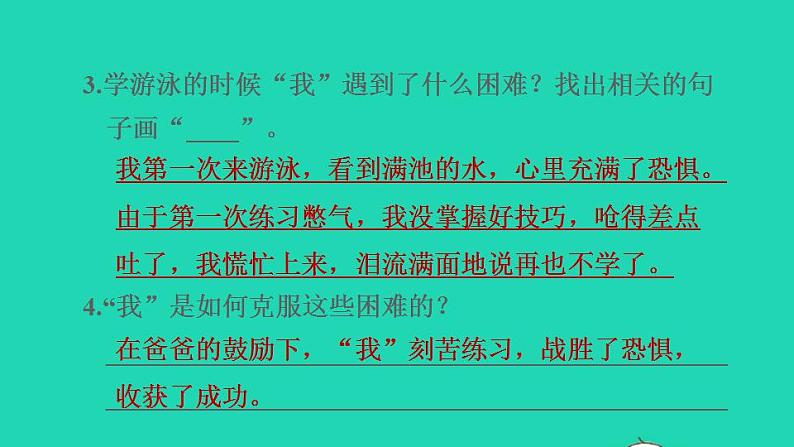 3.学游泳的时候“我”遇到了什么困难？找出相关的句子画“____”。

我第一次来游泳，看到满池的水，心里充满了恐惧。由于第一次练习憋气，我没掌握好技巧，呛得差点吐了，我慌忙上来，泪流满面地说再也不学了。

4.“我”是如何克服这些困难的？

在爸爸的鼓励下，“我”刻苦练习，战胜了恐惧，收获了成功。